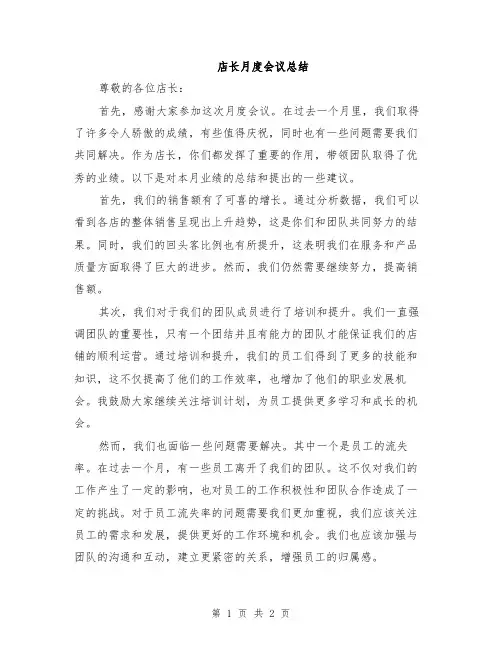 店长月度会议总结

尊敬的各位店长：

首先，感谢大家参加这次月度会议。在过去一个月里，我们取得了许多令人骄傲的成绩，有些值得庆祝，同时也有一些问题需要我们共同解决。作为店长，你们都发挥了重要的作用，带领团队取得了优秀的业绩。以下是对本月业绩的总结和提出的一些建议。

首先，我们的销售额有了可喜的增长。通过分析数据，我们可以看到各店的整体销售呈现出上升趋势，这是你们和团队共同努力的结果。同时，我们的回头客比例也有所提升，这表明我们在服务和产品质量方面取得了巨大的进步。然而，我们仍然需要继续努力，提高销售额。

其次，我们对于我们的团队成员进行了培训和提升。我们一直强调团队的重要性，只有一个团结并且有能力的团队才能保证我们的店铺的顺利运营。通过培训和提升，我们的员工们得到了更多的技能和知识，这不仅提高了他们的工作效率，也增加了他们的职业发展机会。我鼓励大家继续关注培训计划，为员工提供更多学习和成长的机会。

然而，我们也面临一些问题需要解决。其中一个是员工的流失率。在过去一个月，有一些员工离开了我们的团队。这不仅对我们的工作产生了一定的影响，也对员工的工作积极性和团队合作造成了一定的挑战。对于员工流失率的问题需要我们更加重视，我们应该关注员工的需求和发展，提供更好的工作环境和机会。我们也应该加强与团队的沟通和互动，建立更紧密的关系，增强员工的归属感。

第 1 页 共 2 页